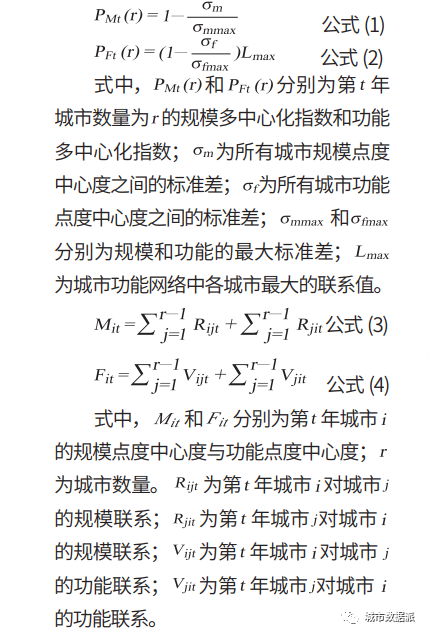 $P_{Mt}(r) = 1 - \frac{\sigma_m}{\sigma_{mmax}}$ 公式 (1)

$P_{Ft}(r) = (1 - \frac{\sigma_f}{\sigma_{fmax}})L_{max}$ 公式 (2)

式中，$P_{Mt}(r)$ 和 $P_{Ft}(r)$ 分别为第 $t$ 年城市数量为 $r$ 的规模多中心化指数和功能多中心化指数；$\sigma_m$ 为所有城市规模点度中心度之间的标准差；$\sigma_f$ 为所有城市功能点度中心度之间的标准差；$\sigma_{mmax}$ 和 $\sigma_{fmax}$ 分别为规模和功能的最大标准差；$L_{max}$ 为城市功能网络中各城市最大的联系值。

$M_{it} = \sum_{j=1}^{r-1} R_{ijt} + \sum_{j=1}^{r-1} R_{jit}$ 公式 (3)

$F_{it} = \sum_{j=1}^{r-1} V_{ijt} + \sum_{j=1}^{r-1} V_{jit}$ 公式 (4)

式中，$M_{it}$ 和 $F_{it}$ 分别为第 $t$ 年城市 $i$ 的规模点度中心度与功能点度中心度；$r$ 为城市数量。$R_{ijt}$ 为第 $t$ 年城市 $i$ 对城市 $j$ 的规模联系；$R_{jit}$ 为第 $t$ 年城市 $j$ 对城市 $i$ 的规模联系；$V_{ijt}$ 为第 $t$ 年城市 $i$ 对城市 $j$ 的功能联系；$V_{jit}$ 为第 $t$ 年城市 $j$ 对城市 $i$ 的功能联系。

城市数据派